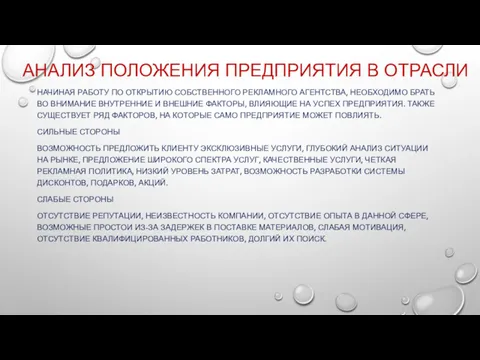 АНАЛИЗ ПОЛОЖЕНИЯ ПРЕДПРИЯТИЯ В ОТРАСЛИ

НАЧИНАЯ РАБОТУ ПО ОТКРЫТИЮ СОБСТВЕННОГО РЕКЛАМНОГО АГЕНТСТВА, НЕОБХОДИМО БРАТЬ ВО ВНИМАНИЕ ВНУТРЕННИЕ И ВНЕШНИЕ ФАКТОРЫ, ВЛИЯЮЩИЕ НА УСПЕХ ПРЕДПРИЯТИЯ. ТАКЖЕ СУЩЕСТВУЕТ РЯД ФАКТОРОВ, НА КОТОРЫЕ САМО ПРЕДПРИЯТИЕ МОЖЕТ ПОВЛИЯТЬ.

СИЛЬНЫЕ СТОРОНЫ

ВОЗМОЖНОСТЬ ПРЕДЛОЖИТЬ КЛИЕНТУ ЭКСКЛЮЗИВНЫЕ УСЛУГИ, ГЛУБОКИЙ АНАЛИЗ СИТУАЦИИ НА РЫНКЕ, ПРЕДЛОЖЕНИЕ ШИРОКОГО СПЕКТРА УСЛУГ, КАЧЕСТВЕННЫЕ УСЛУГИ, ЧЕТКАЯ РЕКЛАМНАЯ ПОЛИТИКА, НИЗКИЙ УРОВЕНЬ ЗАТРАТ, ВОЗМОЖНОСТЬ РАЗРАБОТКИ СИСТЕМЫ ДИСКОНТОВ, ПОДАРКОВ, АКЦИЙ.

СЛАБЫЕ СТОРОНЫ

ОТСУТСТВИЕ РЕПУТАЦИИ, НЕИЗВЕСТНОСТЬ КОМПАНИИ, ОТСУТСТВИЕ ОПЫТА В ДАННОЙ СФЕРЕ, ВОЗМОЖНЫЕ ПРОСТОИ ИЗ-ЗА ЗАДЕРЖЕК В ПОСТАВКЕ МАТЕРИАЛОВ, СЛАБАЯ МОТИВАЦИЯ, ОТСУТСТВИЕ КВАЛИФИЦИРОВАННЫХ РАБОТНИКОВ, ДОЛГИЙ ИХ ПОИСК.